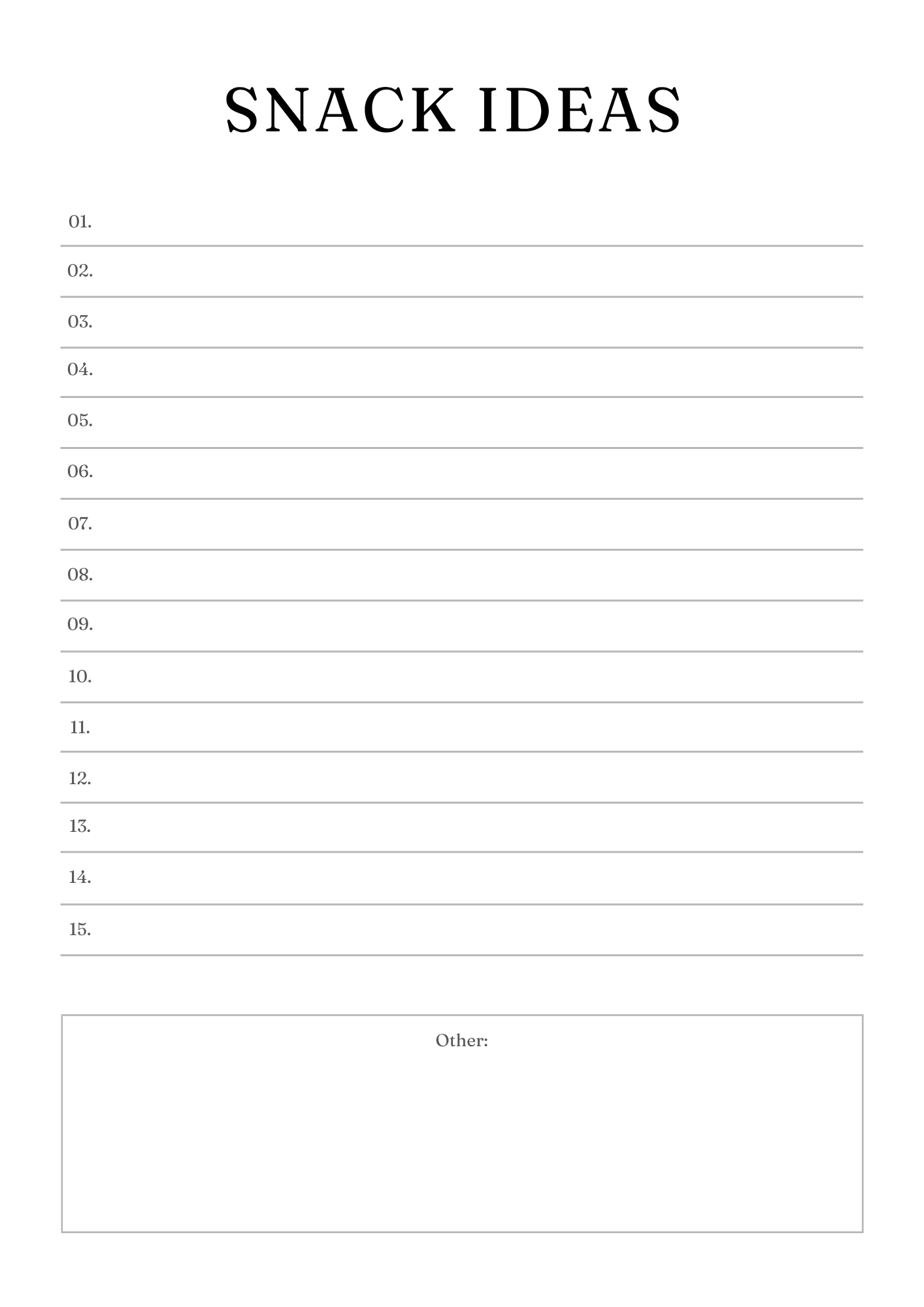 SNACK IDEAS

01.

02.

03.

04.

05.

06.

07.

08.

09.

10.

11.

12.

13.

14.

15.

Other: